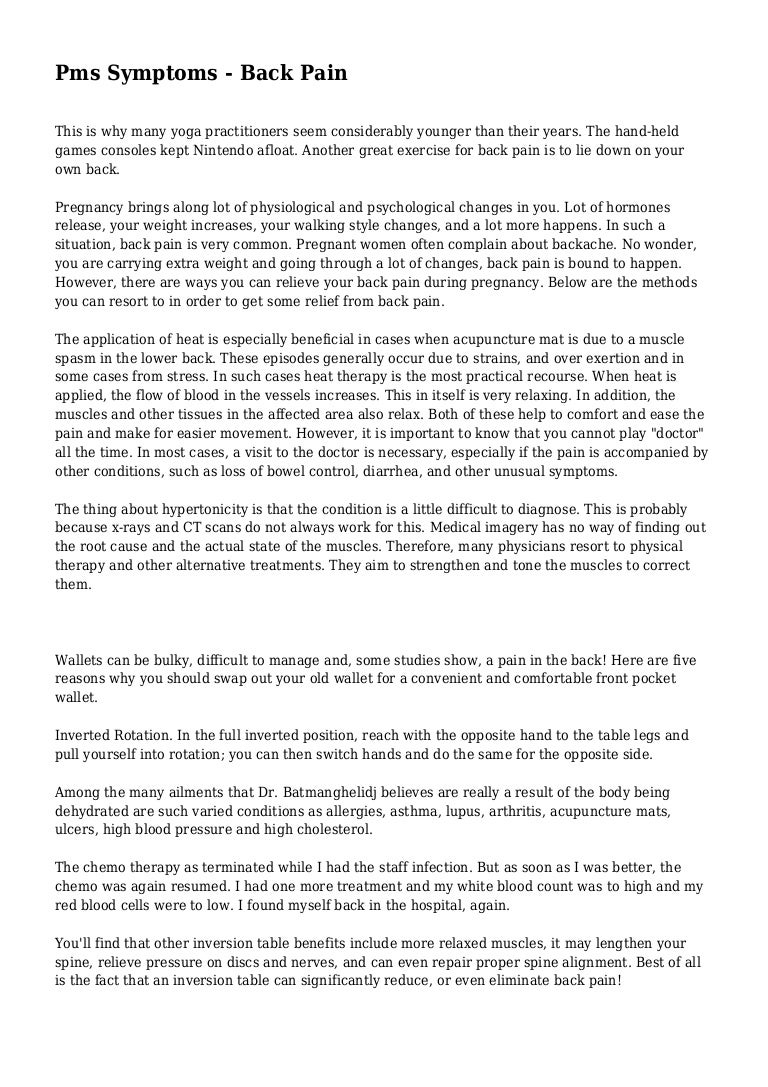 Pms Symptoms - Back Pain

This is why many yoga practitioners seem considerably younger than their years. The hand-held games consoles kept Nintendo afloat. Another great exercise for back pain is to lie down on your own back.

Pregnancy brings along lot of physiological and psychological changes in you. Lot of hormones release, your weight increases, your walking style changes, and a lot more happens. In such a situation, back pain is very common. Pregnant women often complain about backache. No wonder, you are carrying extra weight and going through a lot of changes, back pain is bound to happen. However, there are ways you can relieve your back pain during pregnancy. Below are the methods you can resort to in order to get some relief from back pain.

The application of heat is especially beneficial in cases when acupuncture mat is due to a muscle spasm in the lower back. These episodes generally occur due to strains, and over exertion and in some cases from stress. In such cases heat therapy is the most practical recourse. When heat is applied, the flow of blood in the vessels increases. This in itself is very relaxing. In addition, the muscles and other tissues in the affected area also relax. Both of these help to comfort and ease the pain and make for easier movement. However, it is important to know that you cannot play "doctor" all the time. In most cases, a visit to the doctor is necessary, especially if the pain is accompanied by other conditions, such as loss of bowel control, diarrhea, and other unusual symptoms.

The thing about hypertonicity is that the condition is a little difficult to diagnose. This is probably because x-rays and CT scans do not always work for this. Medical imagery has no way of finding out the root cause and the actual state of the muscles. Therefore, many physicians resort to physical therapy and other alternative treatments. They aim to strengthen and tone the muscles to correct them.

Wallets can be bulky, difficult to manage and, some studies show, a pain in the back! Here are five reasons why you should swap out your old wallet for a convenient and comfortable front pocket wallet.

Inverted Rotation. In the full inverted position, reach with the opposite hand to the table legs and pull yourself into rotation; you can then switch hands and do the same for the opposite side.

Among the many ailments that Dr. Batmanghelidj believes are really a result of the body being dehydrated are such varied conditions as allergies, asthma, lupus, arthritis, acupuncture mats, ulcers, high blood pressure and high cholesterol.

The chemo therapy as terminated while I had the staff infection. But as soon as I was better, the chemo was again resumed. I had one more treatment and my white blood count was to high and my red blood cells were to low. I found myself back in the hospital, again.

You'll find that other inversion table benefits include more relaxed muscles, it may lengthen your spine, relieve pressure on discs and nerves, and can even repair proper spine alignment. Best of all is the fact that an inversion table can significantly reduce, or even eliminate back pain!